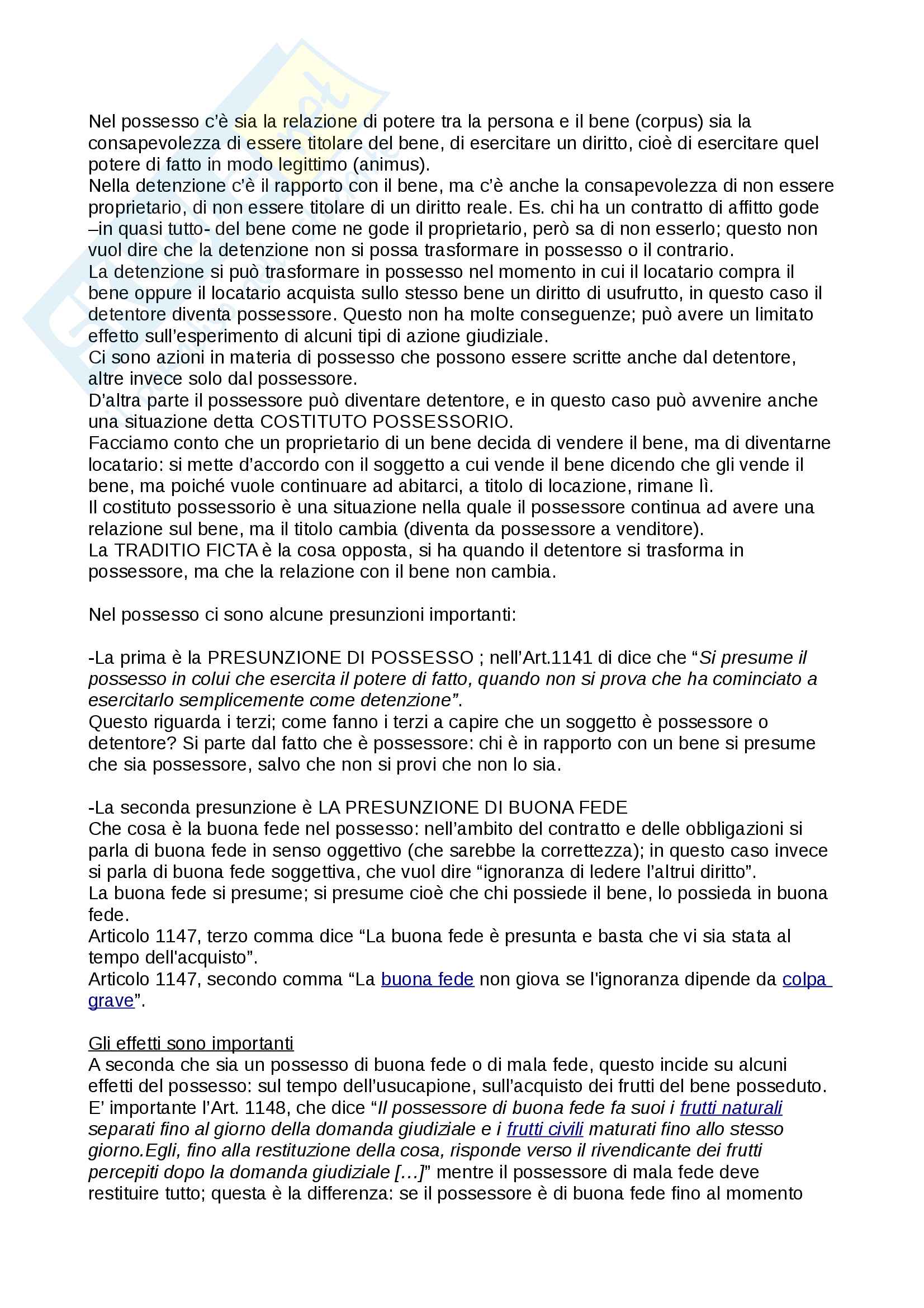 Nel possesso c'è sia la relazione di potere tra la persona e il bene (corpus) sia la consapevolezza di essere titolare del bene, di esercitare un diritto, cioè di esercitare quel potere di fatto in modo legittimo (animus).
Nella detenzione c'è il rapporto con il bene, ma c'è anche la consapevolezza di non essere proprietario, di non essere titolare di un diritto reale. Es. chi ha un contratto di affitto gode –in quasi tutto- del bene come ne gode il proprietario, però sa di non esserlo; questo non vuol dire che la detenzione non si possa trasformare in possesso o il contrario.
La detenzione si può trasformare in possesso nel momento in cui il locatario compra il bene oppure il locatario acquista sullo stesso bene un diritto di usufrutto, in questo caso il detentore diventa possessore. Questo non ha molte conseguenze; può avere un limitato effetto sull'esperimento di alcuni tipi di azione giudiziale.
Ci sono azioni in materia di possesso che possono essere scritte anche dal detentore, altre invece solo dal possessore.
D'altra parte il possessore può diventare detentore, e in questo caso può avvenire anche una situazione detta COSTITUTO POSSESSORIO.
Facciamo conto che un proprietario di un bene decida di vendere il bene, ma di diventarne locatario: si mette d'accordo con il soggetto a cui vende il bene dicendo che gli vende il bene, ma poiché vuole continuare ad abitarci, a titolo di locazione, rimane lì.
Il costituto possessorio è una situazione nella quale il possessore continua ad avere una relazione sul bene, ma il titolo cambia (diventa da possessore a venditore).
La TRADITIO FICTA è la cosa opposta, si ha quando il detentore si trasforma in possessore, ma che la relazione con il bene non cambia.

Nel possesso ci sono alcune presunzioni importanti:

-La prima è la PRESUNZIONE DI POSSESSO ; nell'Art.1141 di dice che "Si presume il possesso in colui che esercita il potere di fatto, quando non si prova che ha cominciato a esercitarlo semplicemente come detenzione".
Questo riguarda i terzi; come fanno i terzi a capire che un soggetto è possessore o detentore? Si parte dal fatto che è possessore: chi è in rapporto con un bene si presume che sia possessore, salvo che non si provi che non lo sia.

-La seconda presunzione è LA PRESUNZIONE DI BUONA FEDE
Che cosa è la buona fede nel possesso: nell'ambito del contratto e delle obbligazioni si parla di buona fede in senso oggettivo (che sarebbe la correttezza); in questo caso invece si parla di buona fede soggettiva, che vuol dire "ignoranza di ledere l'altrui diritto".
La buona fede si presume; si presume cioè che chi possiede il bene, lo possieda in buona fede.
Articolo 1147, terzo comma dice "La buona fede è presunta e basta che vi sia stata al tempo dell'acquisto".
Articolo 1147, secondo comma "La buona fede non giova se l'ignoranza dipende da colpa grave".

Gli effetti sono importanti
A seconda che sia un possesso di buona fede o di mala fede, questo incide su alcuni effetti del possesso: sul tempo dell'usucapione, sull'acquisto dei frutti del bene posseduto.
E' importante l'Art. 1148, che dice "Il possessore di buona fede fa suoi i frutti naturali separati fino al giorno della domanda giudiziale e i frutti civili maturati fino allo stesso giorno.Egli, fino alla restituzione della cosa, risponde verso il rivendicante dei frutti percepiti dopo la domanda giudiziale […]" mentre il possessore di mala fede deve restituire tutto; questa è la differenza: se il possessore è di buona fede fino al momento